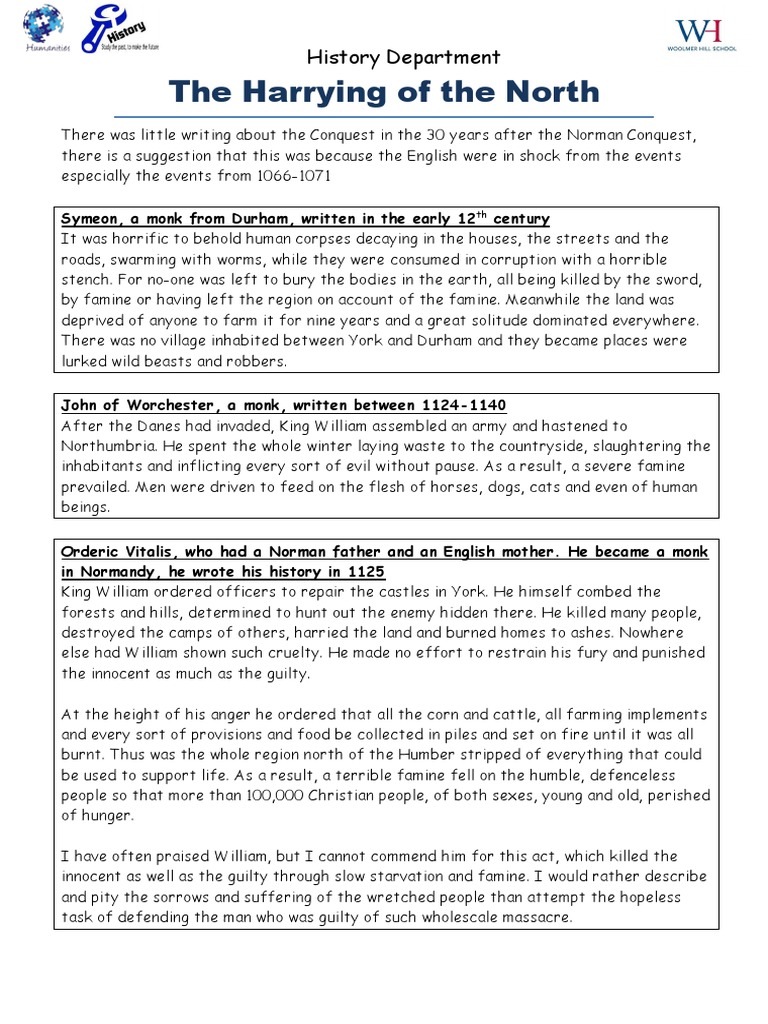 Humanities

History
Study the past, to make the future

WH
WOOLMER HILL SCHOOL

History Department

The Harrying of the North

There was little writing about the Conquest in the 30 years after the Norman Conquest, there is a suggestion that this was because the English were in shock from the events especially the events from 1066-1071

Symeon, a monk from Durham, written in the early 12$^{th}$ century
It was horrific to behold human corpses decaying in the houses, the streets and the roads, swarming with worms, while they were consumed in corruption with a horrible stench. For no-one was left to bury the bodies in the earth, all being killed by the sword, by famine or having left the region on account of the famine. Meanwhile the land was deprived of anyone to farm it for nine years and a great solitude dominated everywhere. There was no village inhabited between York and Durham and they became places were lurked wild beasts and robbers.

John of Worchester, a monk, written between 1124-1140
After the Danes had invaded, King William assembled an army and hastened to Northumbria. He spent the whole winter laying waste to the countryside, slaughtering the inhabitants and inflicting every sort of evil without pause. As a result, a severe famine prevailed. Men were driven to feed on the flesh of horses, dogs, cats and even of human beings.

Orderic Vitalis, who had a Norman father and an English mother. He became a monk in Normandy, he wrote his history in 1125
King William ordered officers to repair the castles in York. He himself combed the forests and hills, determined to hunt out the enemy hidden there. He killed many people, destroyed the camps of others, harried the land and burned homes to ashes. Nowhere else had William shown such cruelty. He made no effort to restrain his fury and punished the innocent as much as the guilty.

At the height of his anger he ordered that all the corn and cattle, all farming implements and every sort of provisions and food be collected in piles and set on fire until it was all burnt. Thus was the whole region north of the Humber stripped of everything that could be used to support life. As a result, a terrible famine fell on the humble, defenceless people so that more than 100,000 Christian people, of both sexes, young and old, perished of hunger.

I have often praised William, but I cannot commend him for this act, which killed the innocent as well as the guilty through slow starvation and famine. I would rather describe and pity the sorrows and suffering of the wretched people than attempt the hopeless task of defending the man who was guilty of such wholescale massacre.